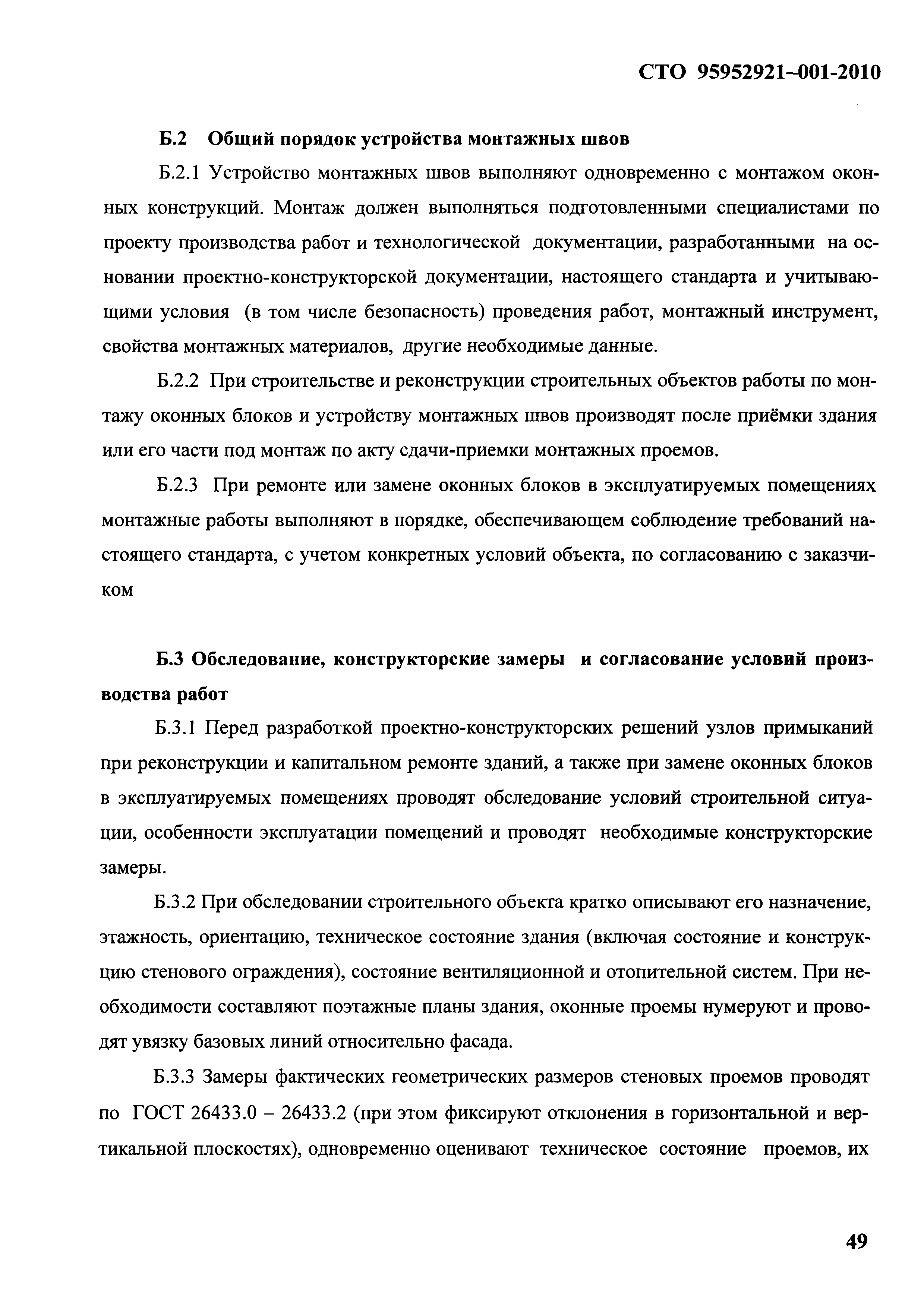 СТО 95952921–001-2010

Б.2 Общий порядок устройства монтажных швов

Б.2.1 Устройство монтажных швов выполняют одновременно с монтажом оконных конструкций. Монтаж должен выполняться подготовленными специалистами по проекту производства работ и технологической документации, разработанными на основании проектно-конструкторской документации, настоящего стандарта и учитывающими условия (в том числе безопасность) проведения работ, монтажный инструмент, свойства монтажных материалов, другие необходимые данные.

Б.2.2 При строительстве и реконструкции строительных объектов работы по монтажу оконных блоков и устройству монтажных швов производят после приёмки здания или его части под монтаж по акту сдачи-приемки монтажных проемов.

Б.2.3 При ремонте или замене оконных блоков в эксплуатируемых помещениях монтажные работы выполняют в порядке, обеспечивающем соблюдение требований настоящего стандарта, с учетом конкретных условий объекта, по согласованию с заказчиком

Б.3 Обследование, конструкторские замеры и согласование условий производства работ

Б.3.1 Перед разработкой проектно-конструкторских решений узлов примыканий при реконструкции и капитальном ремонте зданий, а также при замене оконных блоков в эксплуатируемых помещениях проводят обследование условий строительной ситуации, особенности эксплуатации помещений и проводят необходимые конструкторские замеры.

Б.3.2 При обследовании строительного объекта кратко описывают его назначение, этажность, ориентацию, техническое состояние здания (включая состояние и конструкцию стенового ограждения), состояние вентиляционной и отопительной систем. При необходимости составляют поэтажные планы здания, оконные проемы нумеруют и проводят увязку базовых линий относительно фасада.

Б.3.3 Замеры фактических геометрических размеров стеновых проемов проводят по ГОСТ 26433.0 – 26433.2 (при этом фиксируют отклонения в горизонтальной и вертикальной плоскостях), одновременно оценивают техническое состояние проемов, их

49